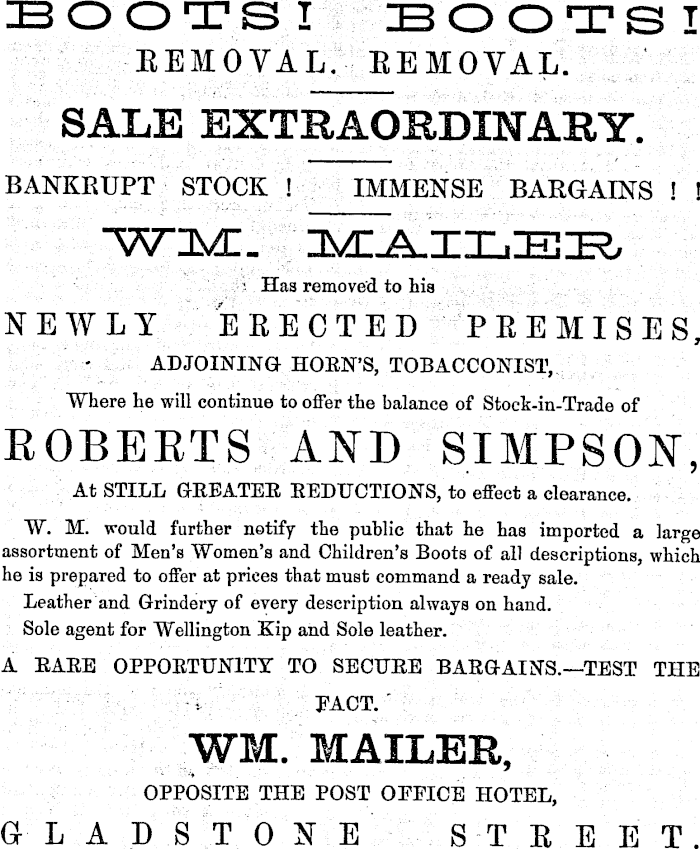 BOOTS! BOOTS!
REMOVAL. REMOVAL.

SALE EXTRAORDINARY.

BANKRUPT STOCK ! IMMENSE BARGAINS ! !

WM. MAILER

Has removed to his

NEWLY ERECTED PREMISES,

ADJOINING HORN'S, TOBACCONIST,

Where he will continue to offer the balance of Stock-in-Trade of

ROBERTS AND SIMPSON,

At STILL GREATER REDUCTIONS, to effect a clearance.

W. M. would further notify the public that he has imported a large assortment of Men's Women's and Children's Boots of all descriptions, which he is prepared to offer at prices that must command a ready sale.

Leather and Grindery of every description always on hand.

Sole agent for Wellington Kip and Sole leather.

A RARE OPPORTUNITY TO SECURE BARGAINS.—TEST THE FACT.

WM. MAILER,

OPPOSITE THE POST OFFICE HOTEL,

GLADSTONE STREET.